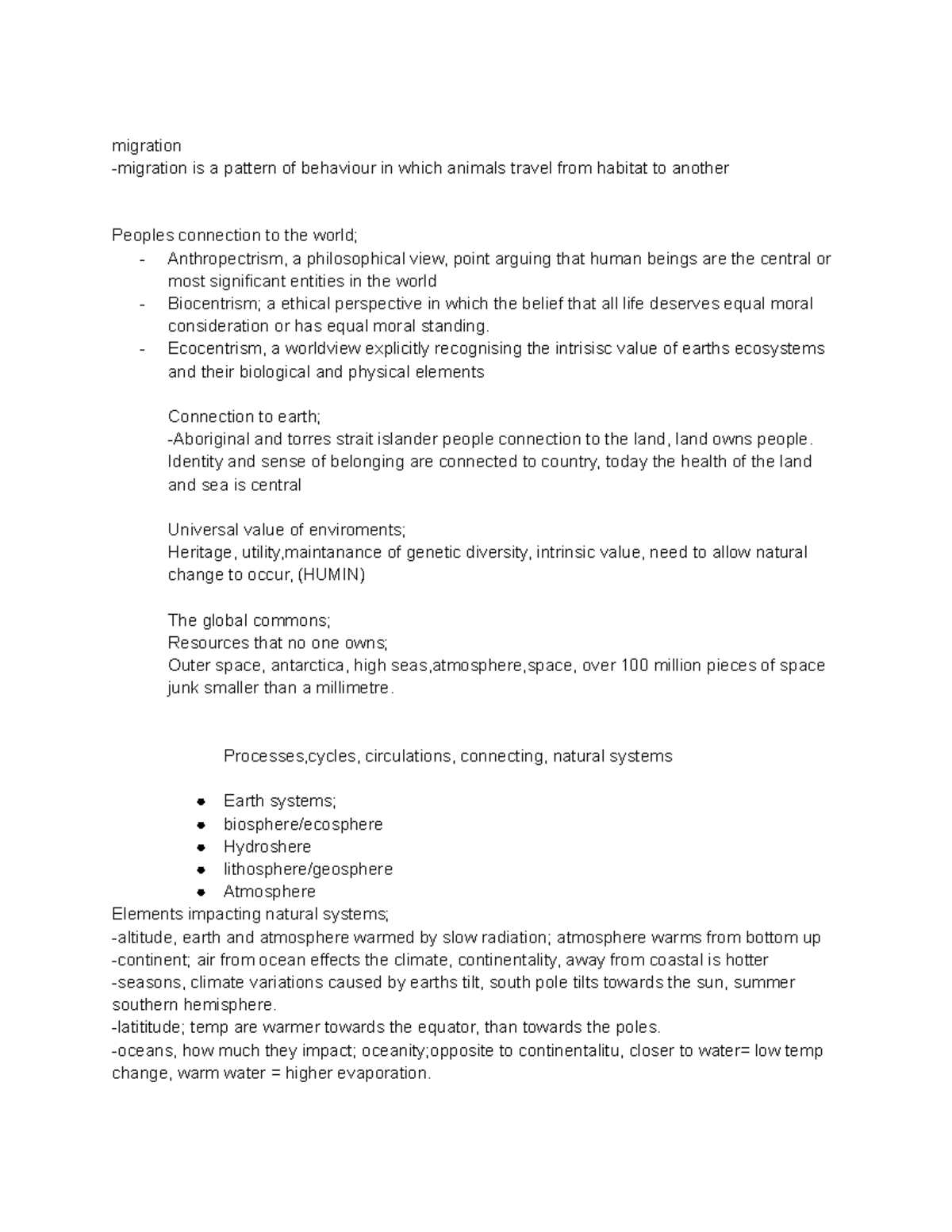 migration
-migration is a pattern of behaviour in which animals travel from habitat to another

Peoples connection to the world;
- Anthropectrism, a philosophical view, point arguing that human beings are the central or most significant entities in the world
- Biocentrism; a ethical perspective in which the belief that all life deserves equal moral consideration or has equal moral standing.
- Ecocentrism, a worldview explicitly recognising the intrisisc value of earths ecosystems and their biological and physical elements

Connection to earth;
-Aboriginal and torres strait islander people connection to the land, land owns people. Identity and sense of belonging are connected to country, today the health of the land and sea is central

Universal value of enviroments;
Heritage, utility,maintanance of genetic diversity, intrinsic value, need to allow natural change to occur, (HUMIN)

The global commons;
Resources that no one owns;
Outer space, antarctica, high seas,atmosphere,space, over 100 million pieces of space junk smaller than a millimetre.

Processes,cycles, circulations, connecting, natural systems

• Earth systems;
• biosphere/ecosphere
• Hydroshere
• lithosphere/geosphere
• Atmosphere

Elements impacting natural systems;
-altitude, earth and atmosphere warmed by slow radiation; atmosphere warms from bottom up
-continent; air from ocean effects the climate, continentality, away from coastal is hotter
-seasons, climate variations caused by earths tilt, south pole tilts towards the sun, summer southern hemisphere.
-latititude; temp are warmer towards the equator, than towards the poles.
-oceans, how much they impact; oceanity;opposite to continentalitu, closer to water= low temp change, warm water = higher evaporation.